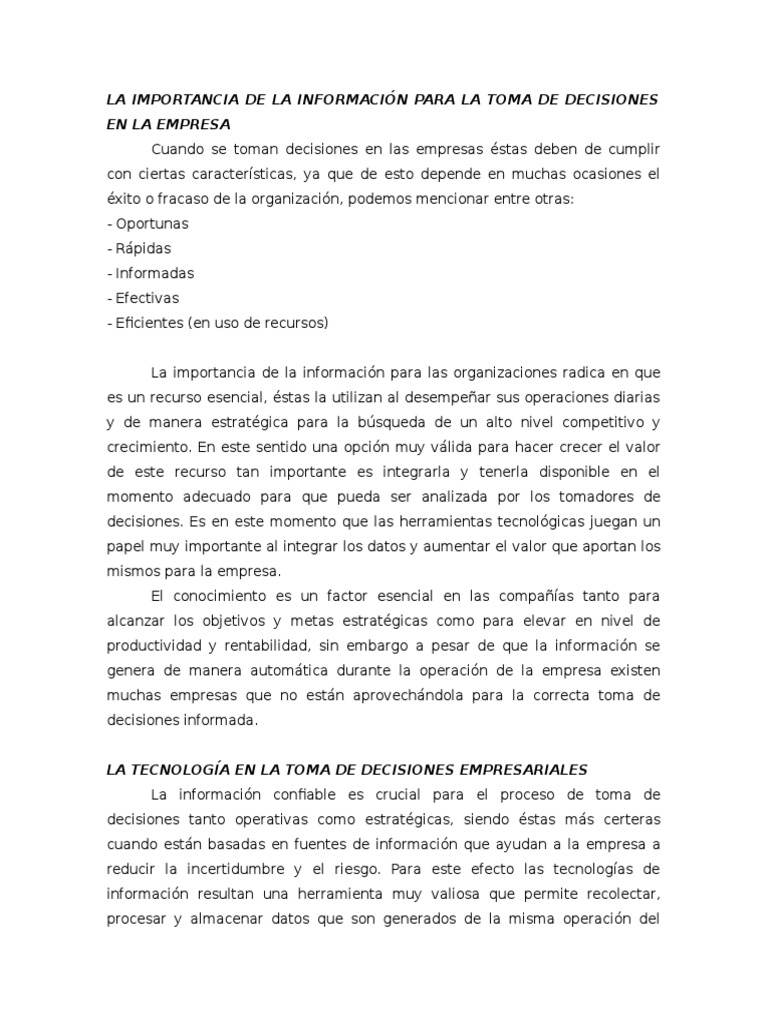 LA IMPORTANCIA DE LA INFORMACIÓN PARA LA TOMA DE DECISIONES EN LA EMPRESA

Cuando se toman decisiones en las empresas éstas deben de cumplir con ciertas características, ya que de esto depende en muchas ocasiones el éxito o fracaso de la organización, podemos mencionar entre otras:

- Oportunas
- Rápidas
- Informadas
- Efectivas
- Eficientes (en uso de recursos)

La importancia de la información para las organizaciones radica en que es un recurso esencial, éstas la utilizan al desempeñar sus operaciones diarias y de manera estratégica para la búsqueda de un alto nivel competitivo y crecimiento. En este sentido una opción muy válida para hacer crecer el valor de este recurso tan importante es integrarla y tenerla disponible en el momento adecuado para que pueda ser analizada por los tomadores de decisiones. Es en este momento que las herramientas tecnológicas juegan un papel muy importante al integrar los datos y aumentar el valor que aportan los mismos para la empresa.

El conocimiento es un factor esencial en las compañías tanto para alcanzar los objetivos y metas estratégicas como para elevar en nivel de productividad y rentabilidad, sin embargo a pesar de que la información se genera de manera automática durante la operación de la empresa existen muchas empresas que no están aprovechándola para la correcta toma de decisiones informada.

LA TECNOLOGÍA EN LA TOMA DE DECISIONES EMPRESARIALES

La información confiable es crucial para el proceso de toma de decisiones tanto operativas como estratégicas, siendo éstas más certeras cuando están basadas en fuentes de información que ayudan a la empresa a reducir la incertidumbre y el riesgo. Para este efecto las tecnologías de información resultan una herramienta muy valiosa que permite recolectar, procesar y almacenar datos que son generados de la misma operación del